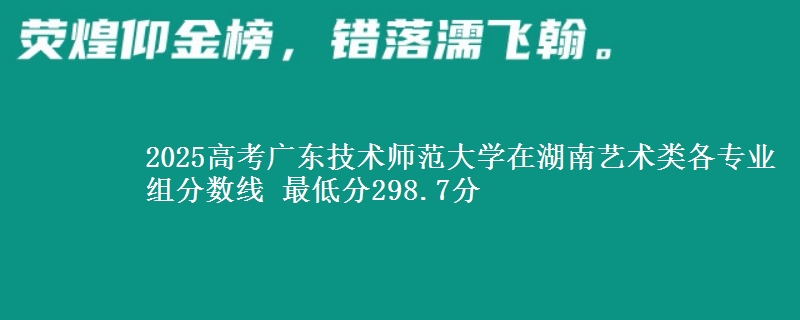 荧煌仰金榜，错落濡飞翰。

2025高考广东技术师范大学在湖南艺术类各专业组分数线 最低分298.7分